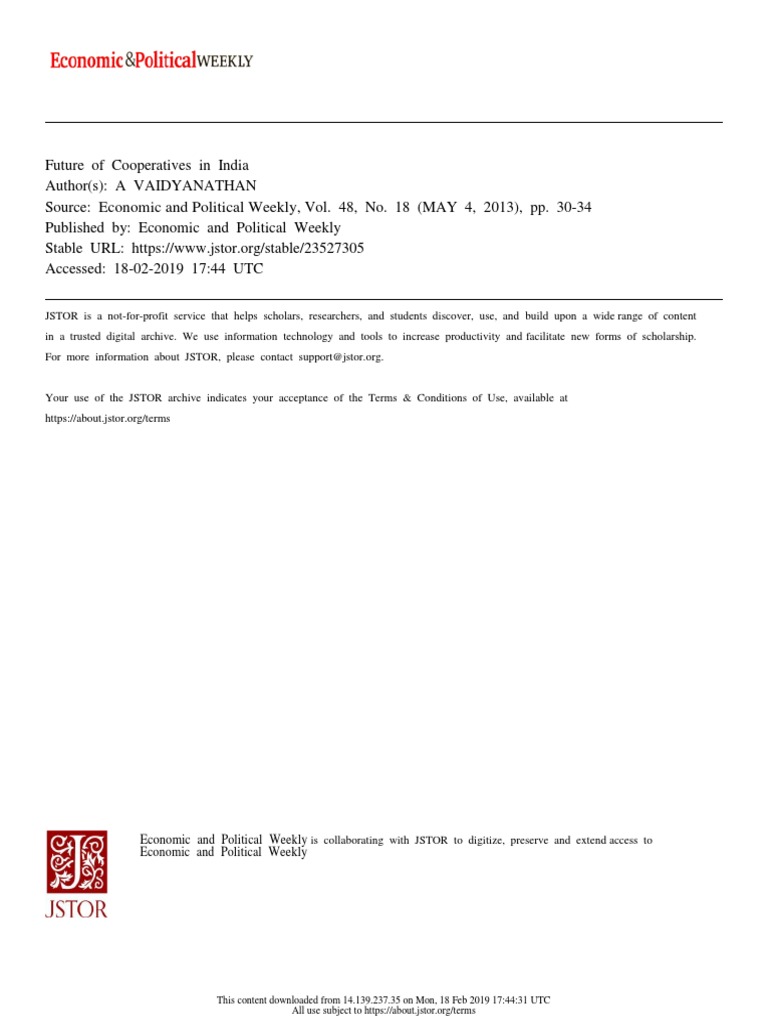 Economic&PoliticalWEEKLY

Future of Cooperatives in India
Author(s): A VAIDYANATHAN
Source: Economic and Political Weekly, Vol. 48, No. 18 (MAY 4, 2013), pp. 30-34
Published by: Economic and Political Weekly
Stable URL: https://www.jstor.org/stable/23527305
Accessed: 18-02-2019 17:44 UTC

JSTOR is a not-for-profit service that helps scholars, researchers, and students discover, use, and build upon a wide range of content in a trusted digital archive. We use information technology and tools to increase productivity and facilitate new forms of scholarship. For more information about JSTOR, please contact support@jstor.org.

Your use of the JSTOR archive indicates your acceptance of the Terms & Conditions of Use, available at https://about.jstor.org/terms

JSTOR

Economic and Political Weekly is collaborating with JSTOR to digitize, preserve and extend access to Economic and Political Weekly

This content downloaded from 14.139.237.35 on Mon, 18 Feb 2019 17:44:31 UTC
All use subject to https://about.jstor.org/terms